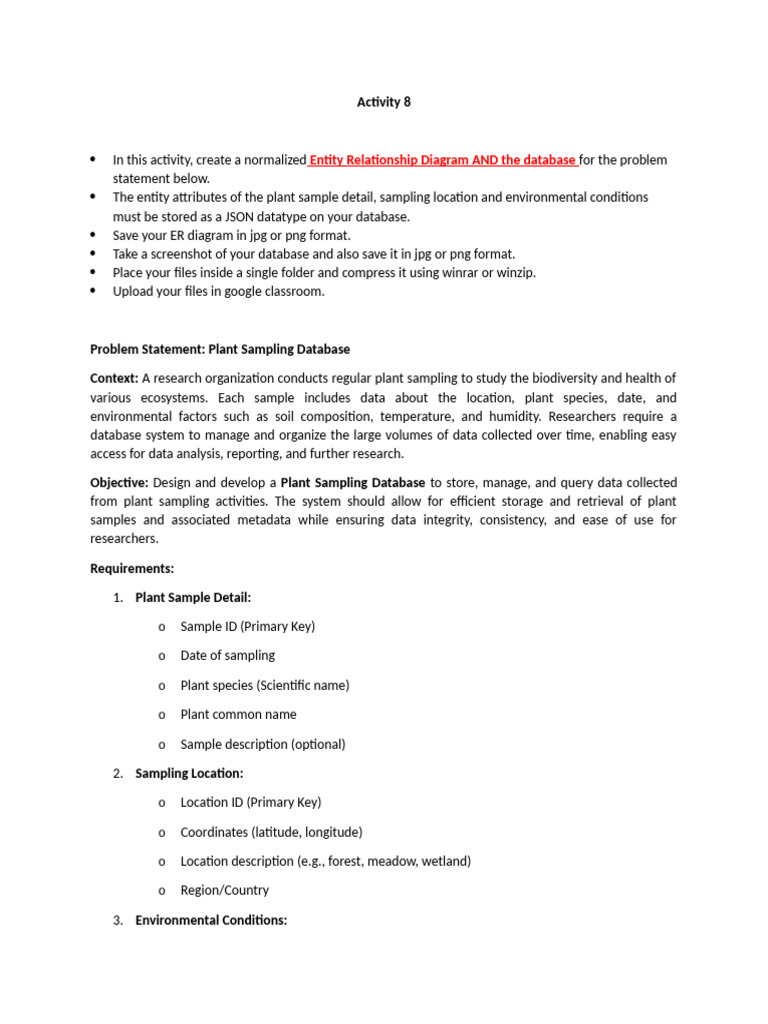 Activity 8

• In this activity, create a normalized Entity Relationship Diagram AND the database for the problem statement below.
• The entity attributes of the plant sample detail, sampling location and environmental conditions must be stored as a JSON datatype on your database.
• Save your ER diagram in jpg or png format.
• Take a screenshot of your database and also save it in jpg or png format.
• Place your files inside a single folder and compress it using winrar or winzip.
• Upload your files in google classroom.

Problem Statement: Plant Sampling Database

Context: A research organization conducts regular plant sampling to study the biodiversity and health of various ecosystems. Each sample includes data about the location, plant species, date, and environmental factors such as soil composition, temperature, and humidity. Researchers require a database system to manage and organize the large volumes of data collected over time, enabling easy access for data analysis, reporting, and further research.

Objective: Design and develop a Plant Sampling Database to store, manage, and query data collected from plant sampling activities. The system should allow for efficient storage and retrieval of plant samples and associated metadata while ensuring data integrity, consistency, and ease of use for researchers.

Requirements:

1. Plant Sample Detail:

o Sample ID (Primary Key)

o Date of sampling

o Plant species (Scientific name)

o Plant common name

o Sample description (optional)

2. Sampling Location:

o Location ID (Primary Key)

o Coordinates (latitude, longitude)

o Location description (e.g., forest, meadow, wetland)

o Region/Country

3. Environmental Conditions: